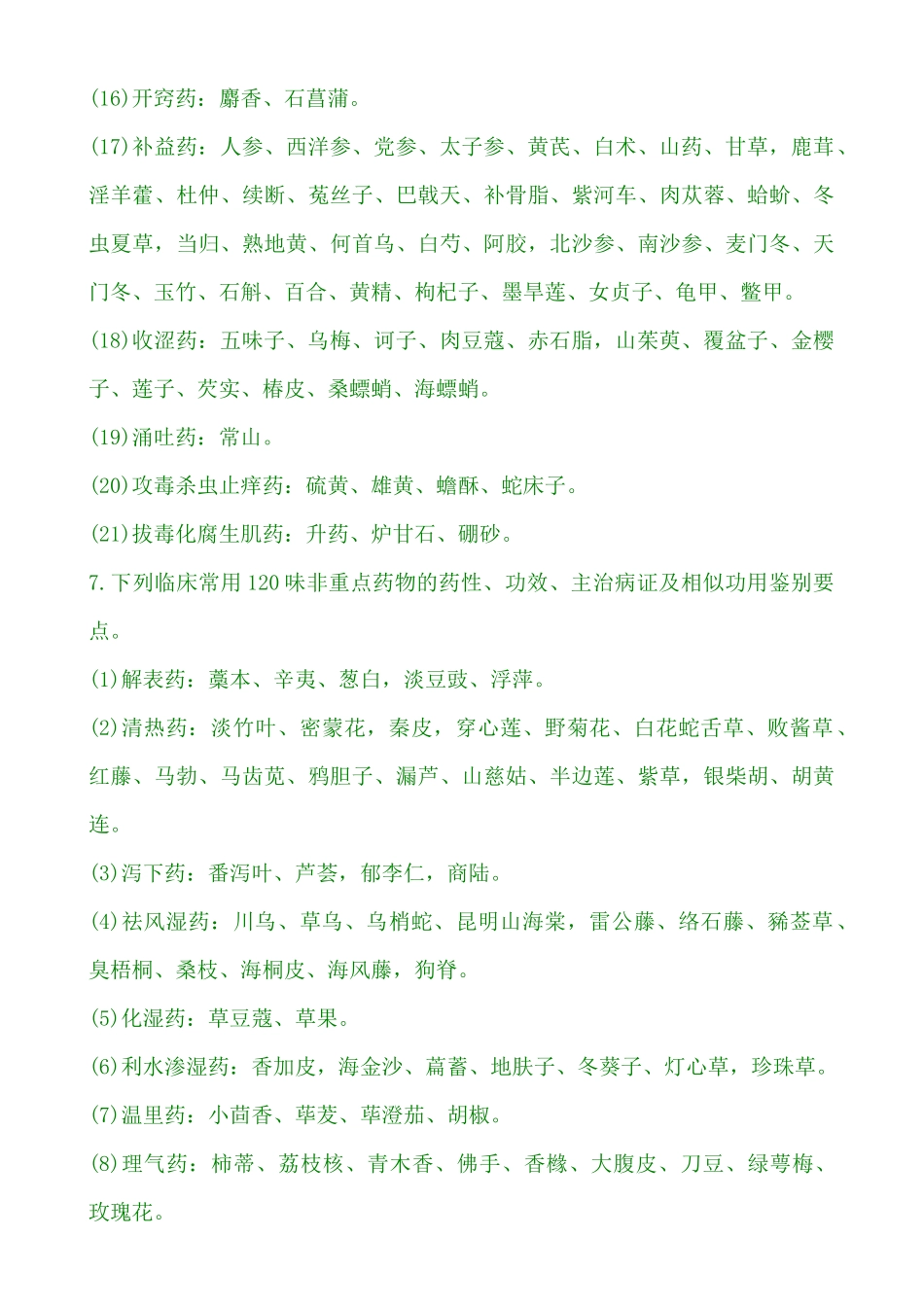 (16)开窍药：麝香、石菖蒲。

(17)补益药：人参、西洋参、党参、太子参、黄芪、白术、山药、甘草，鹿茸、淫羊藿、杜仲、续断、菟丝子、巴戟天、补骨脂、紫河车、肉苁蓉、蛤蚧、冬虫夏草，当归、熟地黄、何首乌、白芍、阿胶，北沙参、南沙参、麦门冬、天门冬、玉竹、石斛、百合、黄精、枸杞子、墨旱莲、女贞子、龟甲、鳖甲。

(18)收涩药：五味子、乌梅、诃子、肉豆蔻、赤石脂，山茱萸、覆盆子、金樱子、莲子、芡实、椿皮、桑螵蛸、海螵蛸。

(19)涌吐药：常山。

(20)攻毒杀虫止痒药：硫黄、雄黄、蟾酥、蛇床子。

(21)拔毒化腐生肌药：升药、炉甘石、硼砂。

7.下列临床常用120味非重点药物的药性、功效、主治病证及相似功用鉴别要点。

(1)解表药：藁本、辛夷、葱白，淡豆豉、浮萍。

(2)清热药：淡竹叶、密蒙花，秦皮，穿心莲、野菊花、白花蛇舌草、败酱草、红藤、马勃、马齿苋、鸦胆子、漏芦、山慈姑、半边莲、紫草，银柴胡、胡黄连。

(3)泻下药：番泻叶、芦荟，郁李仁，商陆。

(4)祛风湿药：川乌、草乌、乌梢蛇、昆明山海棠，雷公藤、络石藤、豨莶草、臭梧桐、桑枝、海桐皮、海风藤，狗脊。

(5)化湿药：草豆蔻、草果。

(6)利水渗湿药：香加皮，海金沙、萹蓄、地肤子、冬葵子、灯心草，珍珠草。

(7)温里药：小茴香、荜茇、荜澄茄、胡椒。

(8)理气药：柿蒂、荔枝核、青木香、佛手、香橼、大腹皮、刀豆、绿萼梅、玫瑰花。